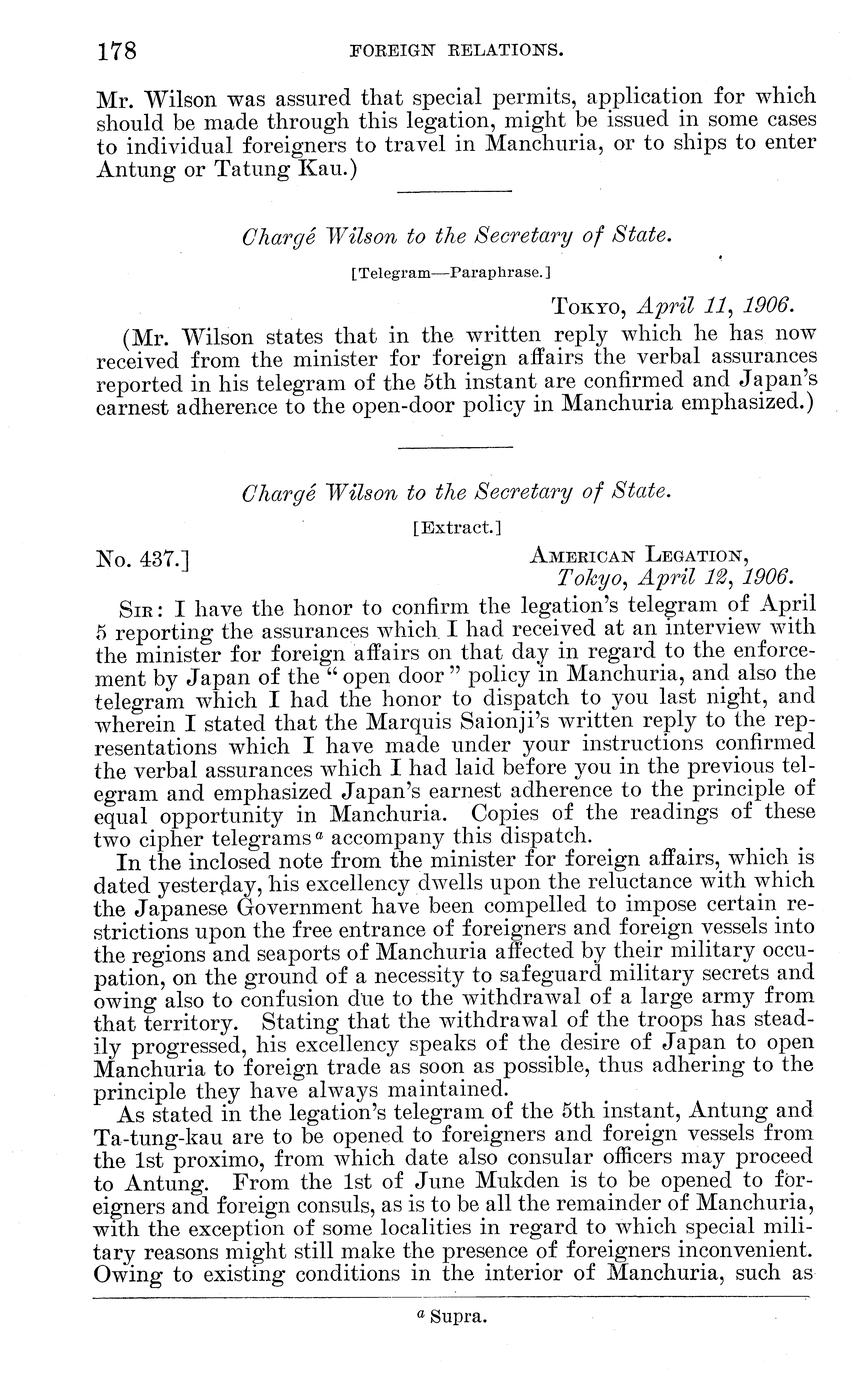 178 FOREIGN RELATIONS.

Mr. Wilson was assured that special permits, application for which should be made through this legation, might be issued in some cases to individual foreigners to travel in Manchuria, or to ships to enter Antung or Tatung Kau.)

Chargé Wilson to the Secretary of State.

[Telegram—Paraphrase.]

Tokyo, April 11, 1906.

(Mr. Wilson states that in the written reply which he has now received from the minister for foreign affairs the verbal assurances reported in his telegram of the 5th instant are confirmed and Japan's earnest adherence to the open-door policy in Manchuria emphasized.)

Chargé Wilson to the Secretary of State.

[Extract.]

No. 437.] American Legation, Tokyo, April 12, 1906.

Sir: I have the honor to confirm the legation's telegram of April 5 reporting the assurances which I had received at an interview with the minister for foreign affairs on that day in regard to the enforcement by Japan of the "open door" policy in Manchuria, and also the telegram which I had the honor to dispatch to you last night, and wherein I stated that the Marquis Saionji's written reply to the representations which I have made under your instructions confirmed the verbal assurances which I had laid before you in the previous telegram and emphasized Japan's earnest adherence to the principle of equal opportunity in Manchuria. Copies of the readings of these two cipher telegrams$^a$ accompany this dispatch.

In the inclosed note from the minister for foreign affairs, which is dated yesterday, his excellency dwells upon the reluctance with which the Japanese Government have been compelled to impose certain restrictions upon the free entrance of foreigners and foreign vessels into the regions and seaports of Manchuria affected by their military occupation, on the ground of a necessity to safeguard military secrets and owing also to confusion due to the withdrawal of a large army from that territory. Stating that the withdrawal of the troops has steadily progressed, his excellency speaks of the desire of Japan to open Manchuria to foreign trade as soon as possible, thus adhering to the principle they have always maintained.

As stated in the legation's telegram of the 5th instant, Antung and Ta-tung-kau are to be opened to foreigners and foreign vessels from the 1st proximo, from which date also consular officers may proceed to Antung. From the 1st of June Mukden is to be opened to foreigners and foreign consuls, as is to be all the remainder of Manchuria, with the exception of some localities in regard to which special military reasons might still make the presence of foreigners inconvenient. Owing to existing conditions in the interior of Manchuria, such as

$^a$ Supra.